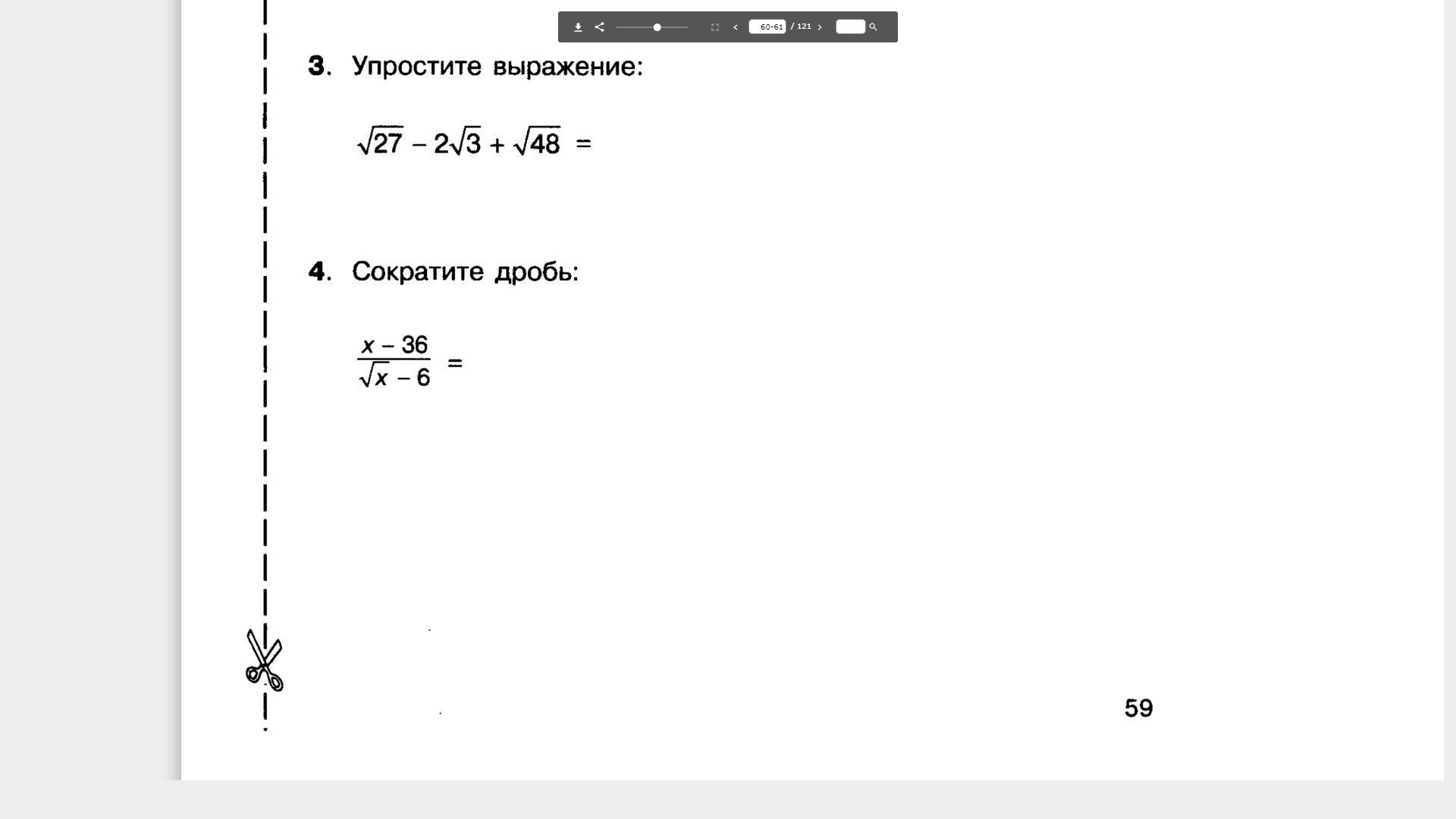 60-61 / 121

3. Упростите выражение:

$\sqrt{27} - 2\sqrt{3} + \sqrt{48} =$

4. Сократите дробь:

$\frac{x - 36}{\sqrt{x} - 6} =$

59